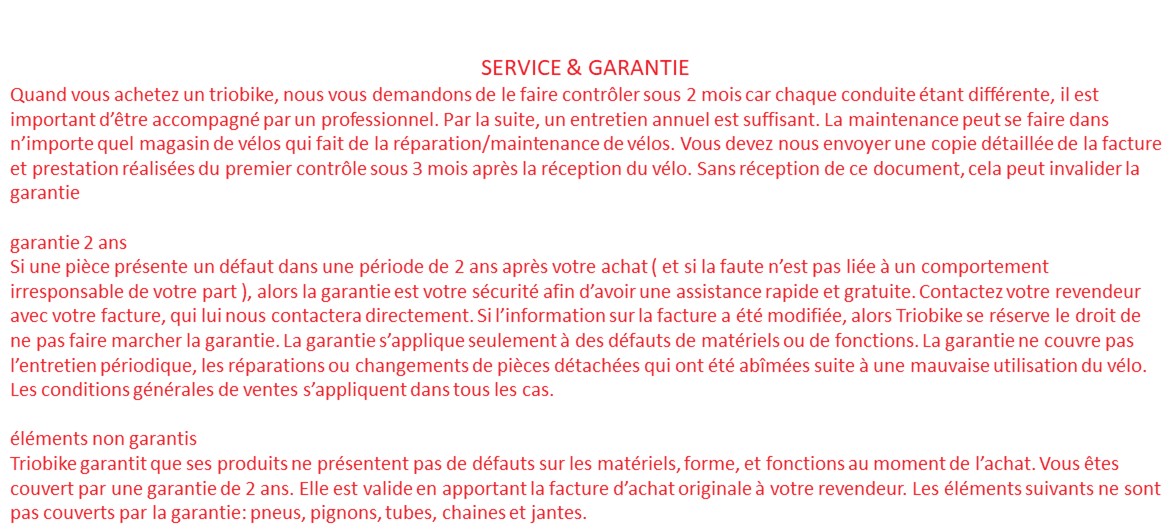 SERVICE & GARANTIE
Quand vous achetez un triobike, nous vous demandons de le faire contrôler sous 2 mois car chaque conduite étant différente, il est important d'être accompagné par un professionnel. Par la suite, un entretien annuel est suffisant. La maintenance peut se faire dans n'importe quel magasin de vélos qui fait de la réparation/maintenance de vélos. Vous devez nous envoyer une copie détaillée de la facture et prestation réalisées du premier contrôle sous 3 mois après la réception du vélo. Sans réception de ce document, cela peut invalider la garantie

garantie 2 ans
Si une pièce présente un défaut dans une période de 2 ans après votre achat ( et si la faute n'est pas liée à un comportement irresponsable de votre part ), alors la garantie est votre sécurité afin d'avoir une assistance rapide et gratuite. Contactez votre revendeur avec votre facture, qui lui nous contactera directement. Si l'information sur la facture a été modifiée, alors Triobike se réserve le droit de ne pas faire marcher la garantie. La garantie s'applique seulement à des défauts de matériels ou de fonctions. La garantie ne couvre pas l'entretien périodique, les réparations ou changements de pièces détachées qui ont été abîmées suite à une mauvaise utilisation du vélo. Les conditions générales de ventes s'appliquent dans tous les cas.

éléments non garantis
Triobike garantit que ses produits ne présentent pas de défauts sur les matériels, forme, et fonctions au moment de l'achat. Vous êtes couvert par une garantie de 2 ans. Elle est valide en apportant la facture d'achat originale à votre revendeur. Les éléments suivants ne sont pas couverts par la garantie: pneus, pignons, tubes, chaines et jantes.